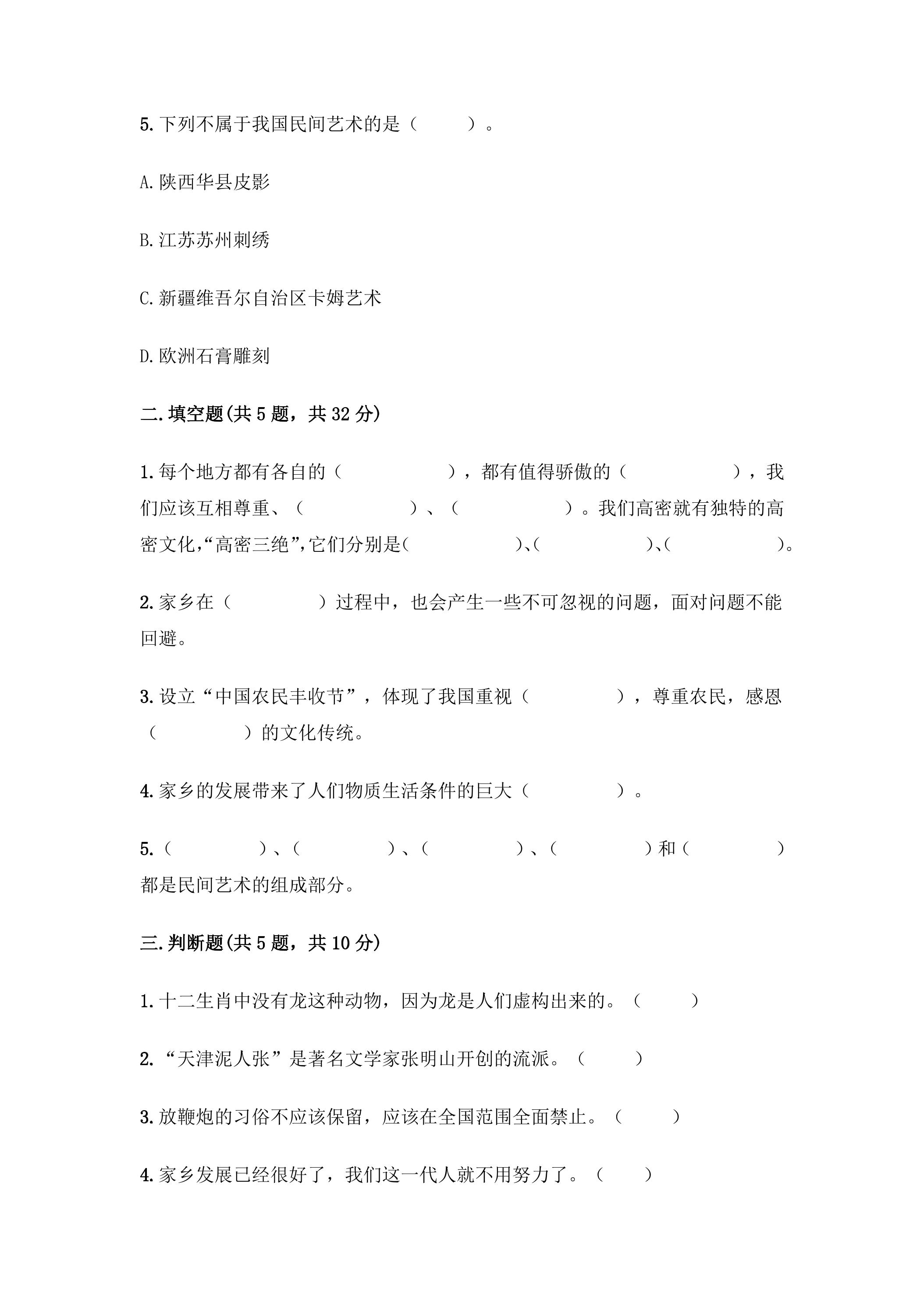 5.下列不属于我国民间艺术的是（ ）。

A.陕西华县皮影

B.江苏苏州刺绣

C.新疆维吾尔自治区卡姆艺术

D.欧洲石膏雕刻

二.填空题(共5题，共32分)

1.每个地方都有各自的（ ），都有值得骄傲的（ ），我们应该互相尊重、（ ）、（ ）。我们高密就有独特的高密文化,“高密三绝”,它们分别是( )、( )、( )。

2.家乡在（ ）过程中，也会产生一些不可忽视的问题，面对问题不能回避。

3.设立“中国农民丰收节”，体现了我国重视（ ），尊重农民，感恩（ ）的文化传统。

4.家乡的发展带来了人们物质生活条件的巨大（ ）。

5.（ ）、（ ）、（ ）、（ ）和（ ）都是民间艺术的组成部分。

三.判断题(共5题，共10分)

1.十二生肖中没有龙这种动物，因为龙是人们虚构出来的。（ ）

2.“天津泥人张”是著名文学家张明山开创的流派。（ ）

3.放鞭炮的习俗不应该保留，应该在全国范围全面禁止。（ ）

4.家乡发展已经很好了，我们这一代人就不用努力了。（ ）